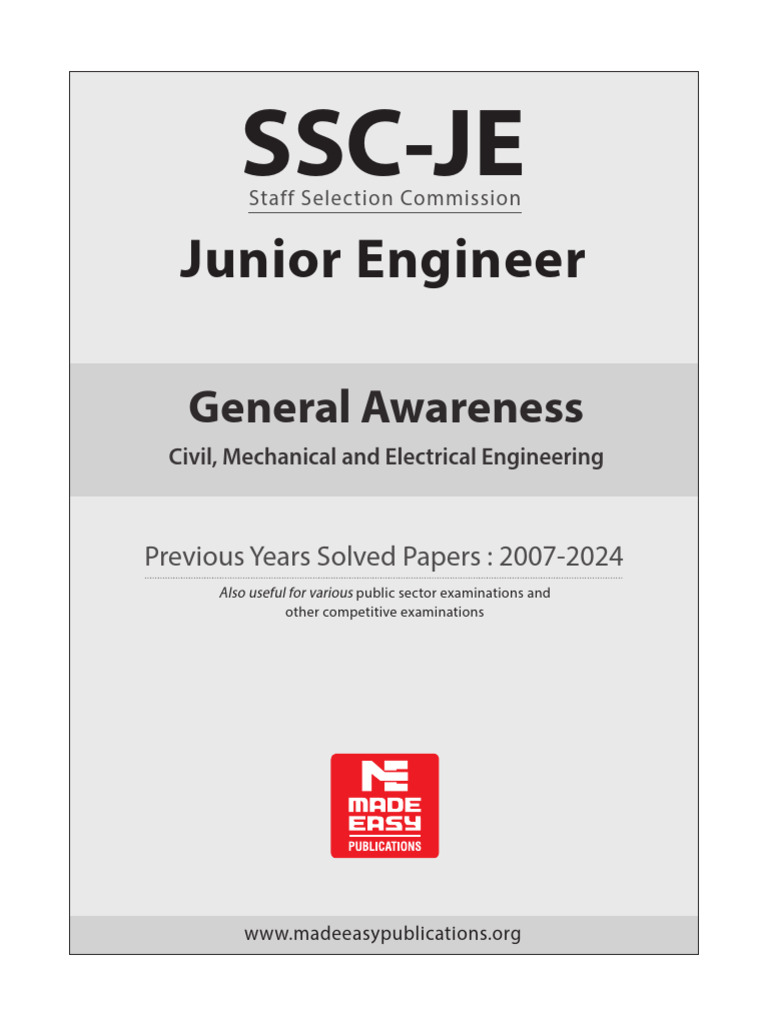 SSC-JE
Staff Selection Commission

Junior Engineer

General Awareness

Civil, Mechanical and Electrical Engineering

Previous Years Solved Papers : 2007-2024

Also useful for various public sector examinations and other competitive examinations

MADE EASY
PUBLICATIONS

www.madeeasypublications.org